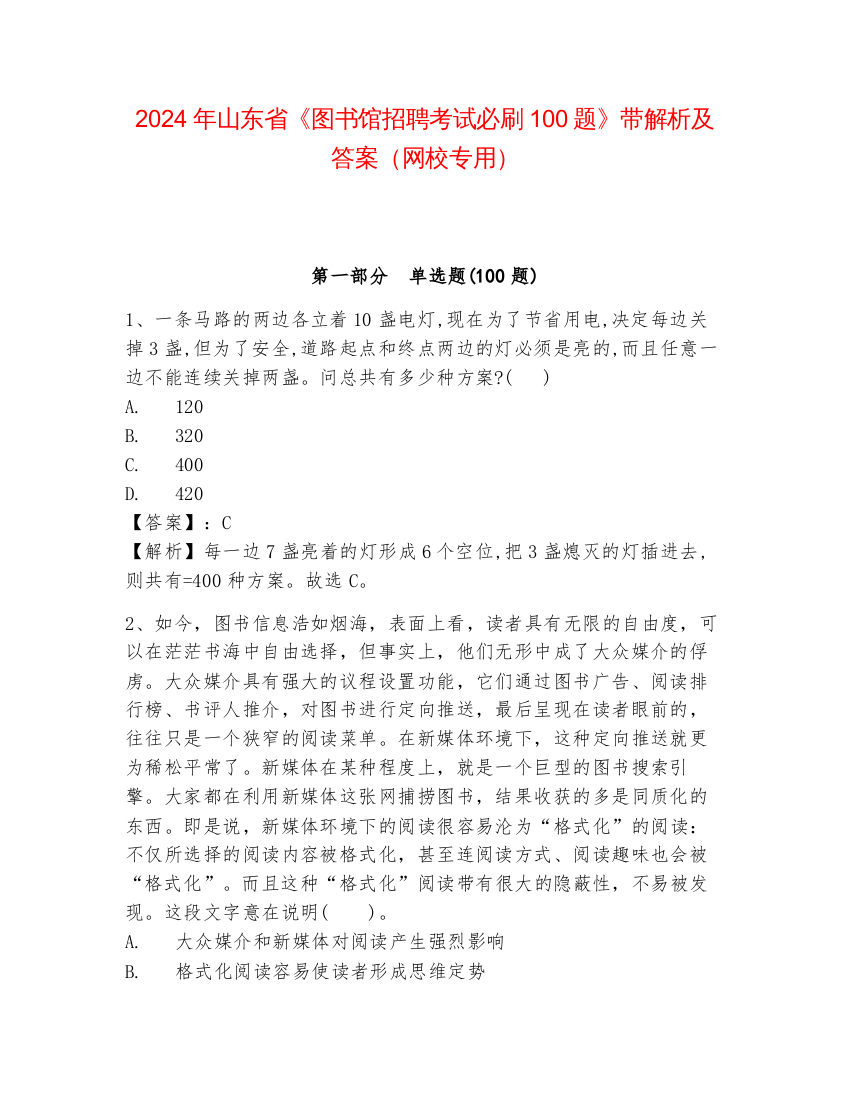 2024 年山东省《图书馆招聘考试必刷 100 题》带解析及答案（网校专用）

第一部分　单选题(100 题)

1、一条马路的两边各立着 10 盏电灯,现在为了节省用电,决定每边关掉 3 盏,但为了安全,道路起点和终点两边的灯必须是亮的,而且任意一边不能连续关掉两盏。问总共有多少种方案?(　)
A.　120
B.　320
C.　400
D.　420
【答案】：C
【解析】每一边 7 盏亮着的灯形成 6 个空位,把 3 盏熄灭的灯插进去,则共有=400 种方案。故选 C。

2、如今，图书信息浩如烟海，表面上看，读者具有无限的自由度，可以在茫茫书海中自由选择，但事实上，他们无形中成了大众媒介的俘虏。大众媒介具有强大的议程设置功能，它们通过图书广告、阅读排行榜、书评人推介，对图书进行定向推送，最后呈现在读者眼前的，往往只是一个狭窄的阅读菜单。在新媒体环境下，这种定向推送就更为稀松平常了。新媒体在某种程度上，就是一个巨型的图书搜索引擎。大家都在利用新媒体这张网捕捞图书，结果收获的多是同质化的东西。即是说，新媒体环境下的阅读很容易沦为“格式化”的阅读：不仅所选择的阅读内容被格式化，甚至连阅读方式、阅读趣味也会被“格式化”。而且这种“格式化”阅读带有很大的隐蔽性，不易被发现。这段文字意在说明(　　)。
A.　大众媒介和新媒体对阅读产生强烈影响
B.　格式化阅读容易使读者形成思维定势